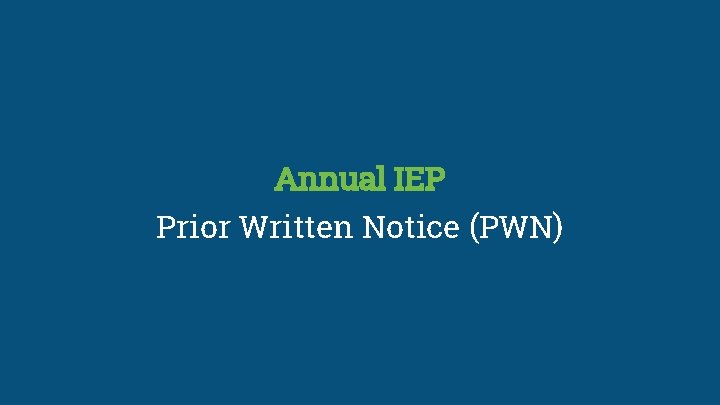 Annual IEP

Prior Written Notice (PWN)